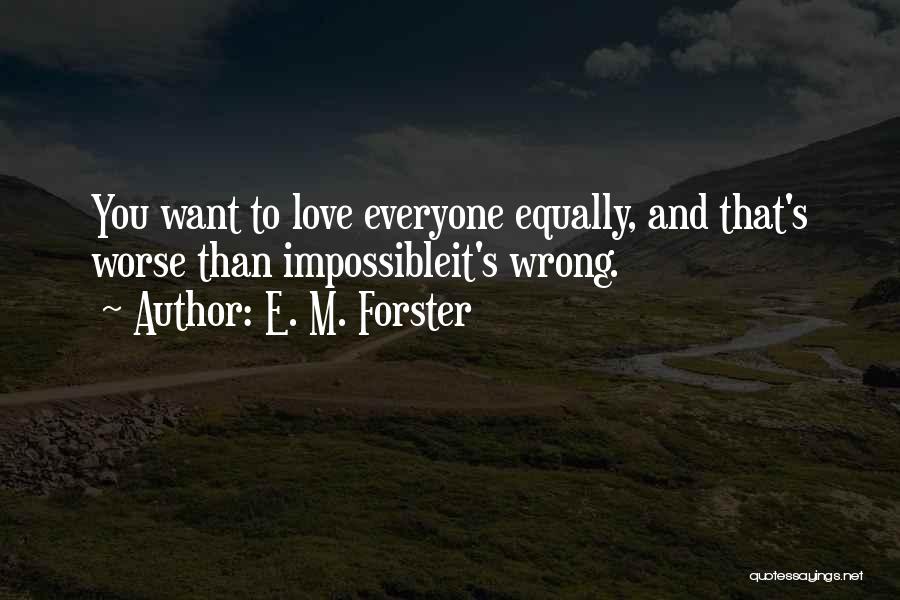 You want to love everyone equally, and that's worse than impossibleit's wrong.
~ Author: E. M. Forster

quotessayings.net